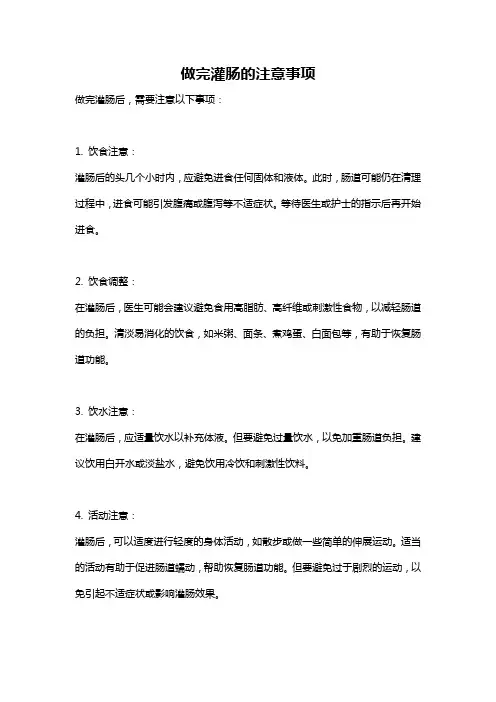 做完灌肠的注意事项

做完灌肠后，需要注意以下事项：

1. 饮食注意：

灌肠后的头几个小时内，应避免进食任何固体和液体。此时，肠道可能仍在清理过程中，进食可能引发腹痛或腹泻等不适症状。等待医生或护士的指示后再开始进食。

2. 饮食调整：

在灌肠后，医生可能会建议避免食用高脂肪、高纤维或刺激性食物，以减轻肠道的负担。清淡易消化的饮食，如米粥、面条、煮鸡蛋、白面包等，有助于恢复肠道功能。

3. 饮水注意：

在灌肠后，应适量饮水以补充体液。但要避免过量饮水，以免加重肠道负担。建议饮用白开水或淡盐水，避免饮用冷饮和刺激性饮料。

4. 活动注意：

灌肠后，可以适度进行轻度的身体活动，如散步或做一些简单的伸展运动。适当的活动有助于促进肠道蠕动，帮助恢复肠道功能。但要避免过于剧烈的运动，以免引起不适症状或影响灌肠效果。